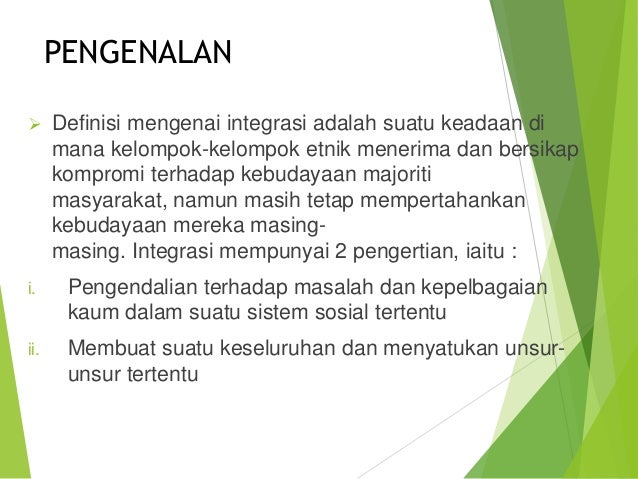 PENGENALAN

➢ Definisi mengenai integrasi adalah suatu keadaan di mana kelompok-kelompok etnik menerima dan bersikap kompromi terhadap kebudayaan majoriti masyarakat, namun masih tetap mempertahankan kebudayaan mereka masing-masing. Integrasi mempunyai 2 pengertian, iaitu :

i. Pengendalian terhadap masalah dan kepelbagaian kaum dalam suatu sistem sosial tertentu

ii. Membuat suatu keseluruhan dan menyatukan unsur-unsur tertentu